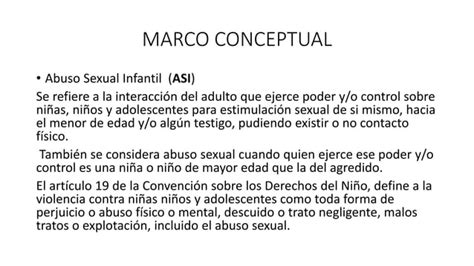 MARCO CONCEPTUAL

• Abuso Sexual Infantil (ASI)

Se refiere a la interacción del adulto que ejerce poder y/o control sobre niñas, niños y adolescentes para estimulación sexual de si mismo, hacia el menor de edad y/o algún testigo, pudiendo existir o no contacto físico.

También se considera abuso sexual cuando quien ejerce ese poder y/o control es una niña o niño de mayor edad que la del agredido.

El artículo 19 de la Convención sobre los Derechos del Niño, define a la violencia contra niñas niños y adolescentes como toda forma de perjuicio o abuso físico o mental, descuido o trato negligente, malos tratos o explotación, incluido el abuso sexual.